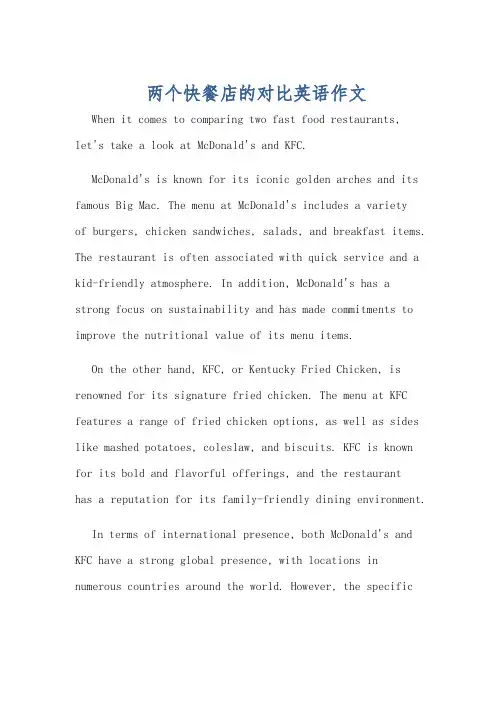 两个快餐店的对比英语作文

When it comes to comparing two fast food restaurants, let's take a look at McDonald's and KFC.

McDonald's is known for its iconic golden arches and its famous Big Mac. The menu at McDonald's includes a variety of burgers, chicken sandwiches, salads, and breakfast items. The restaurant is often associated with quick service and a kid-friendly atmosphere. In addition, McDonald's has a strong focus on sustainability and has made commitments to improve the nutritional value of its menu items.

On the other hand, KFC, or Kentucky Fried Chicken, is renowned for its signature fried chicken. The menu at KFC features a range of fried chicken options, as well as sides like mashed potatoes, coleslaw, and biscuits. KFC is known for its bold and flavorful offerings, and the restaurant has a reputation for its family-friendly dining environment.

In terms of international presence, both McDonald's and KFC have a strong global presence, with locations in numerous countries around the world. However, the specific